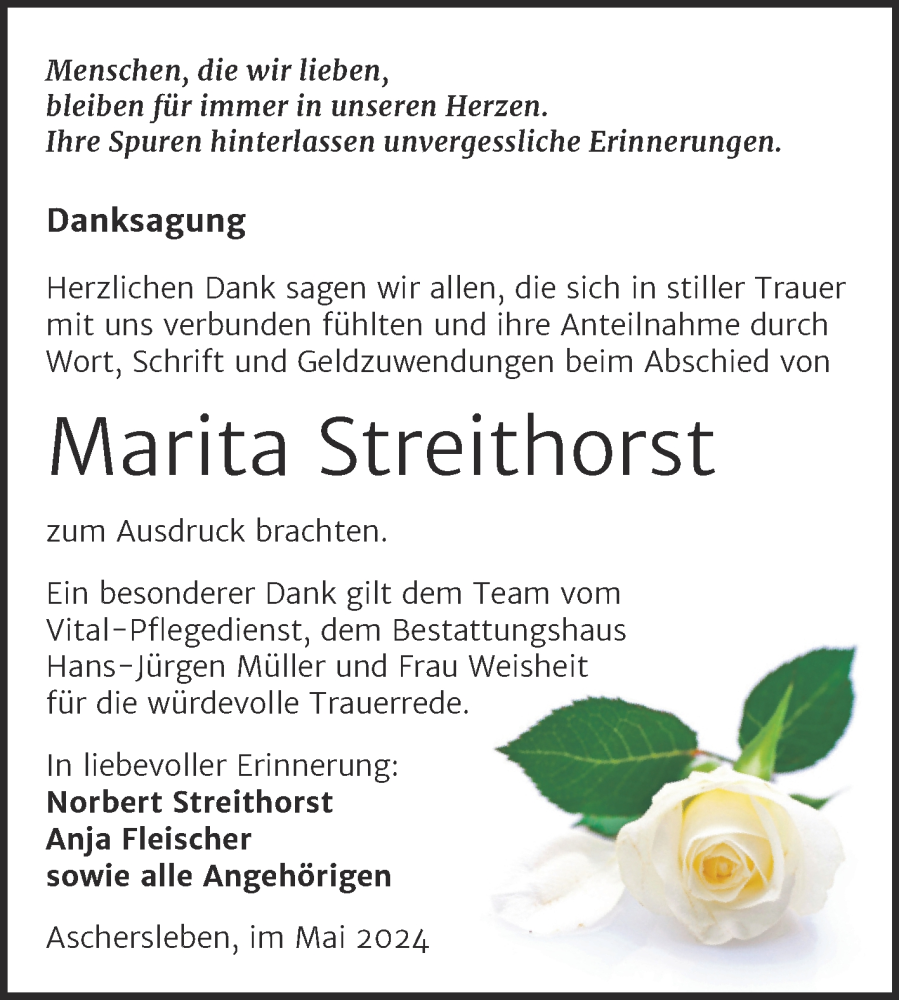 Menschen, die wir lieben,
bleiben für immer in unseren Herzen.
Ihre Spuren hinterlassen unvergessliche Erinnerungen.

Danksagung

Herzlichen Dank sagen wir allen, die sich in stiller Trauer mit uns verbunden fühlten und ihre Anteilnahme durch Wort, Schrift und Geldzuwendungen beim Abschied von

Marita Streithorst

zum Ausdruck brachten.

Ein besonderer Dank gilt dem Team vom Vital-Pflegedienst, dem Bestattungshaus Hans-Jürgen Müller und Frau Weisheit für die würdevolle Trauerrede.

In liebevoller Erinnerung:
Norbert Streithorst
Anja Fleischer
sowie alle Angehörigen

Aschersleben, im Mai 2024